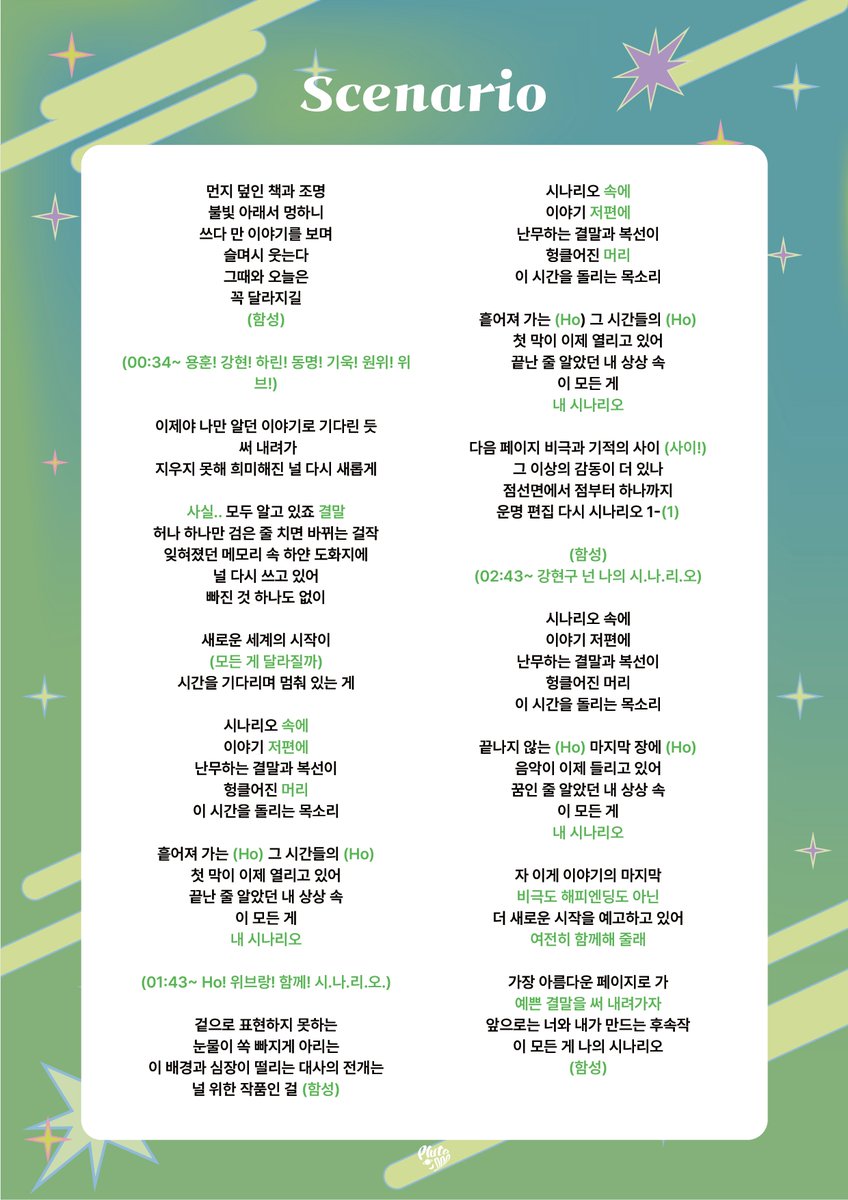 Scenario

먼지 덮인 책과 조명
불빛 아래서 멍하니
쓰다 만 이야기를 보며
슬며시 웃는다
그때와 오늘은
꼭 달라지길
(함성)

(00:34~ 용훈! 강현! 하린! 동명! 기욱! 원위! 위브!)

이제야 나만 알던 이야기로 기다린 듯
써 내려가
지우지 못해 희미해진 널 다시 새롭게

사실.. 모두 알고 있죠 결말
허나 하나만 검은 줄 치면 바뀌는 걸작
잊혀졌던 메모리 속 하얀 도화지에
널 다시 쓰고 있어
빠진 것 하나도 없이

새로운 세계의 시작이
(모든 게 달라질까)
시간을 기다리며 멈춰 있는 게

시나리오 속에
이야기 저편에
난무하는 결말과 복선이
헝클어진 머리
이 시간을 돌리는 목소리

흩어져 가는 (Ho) 그 시간들의 (Ho)
첫 막이 이제 열리고 있어
끝난 줄 알았던 내 상상 속
이 모든 게
내 시나리오

(01:43~ Ho! 위브랑! 함께! 시.나.리.오.)

겉으로 표현하지 못하는
눈물이 쏙 빠지게 아리는
이 배경과 심장이 떨리는 대사의 전개는
널 위한 작품인 걸 (함성)

시나리오 속에
이야기 저편에
난무하는 결말과 복선이
헝클어진 머리
이 시간을 돌리는 목소리

흩어져 가는 (Ho) 그 시간들의 (Ho)
첫 막이 이제 열리고 있어
끝난 줄 알았던 내 상상 속
이 모든 게
내 시나리오

다음 페이지 비극과 기적의 사이 (사이!)
그 이상의 감동이 더 있나
점선면에서 점부터 하나까지
운명 편집 다시 시나리오 1-(1)

(함성)
(02:43~ 강현구 넌 나의 시.나.리.오)

시나리오 속에
이야기 저편에
난무하는 결말과 복선이
헝클어진 머리
이 시간을 돌리는 목소리

끝나지 않는 (Ho) 마지막 장에 (Ho)
음악이 이제 들리고 있어
꿈인 줄 알았던 내 상상 속
이 모든 게
내 시나리오

자 이게 이야기의 마지막
비극도 해피엔딩도 아닌
더 새로운 시작을 예고하고 있어
여전히 함께해 줄래

가장 아름다운 페이지로 가
예쁜 결말을 써 내려가자
앞으로는 너와 내가 만드는 후속작
이 모든 게 나의 시나리오
(함성)